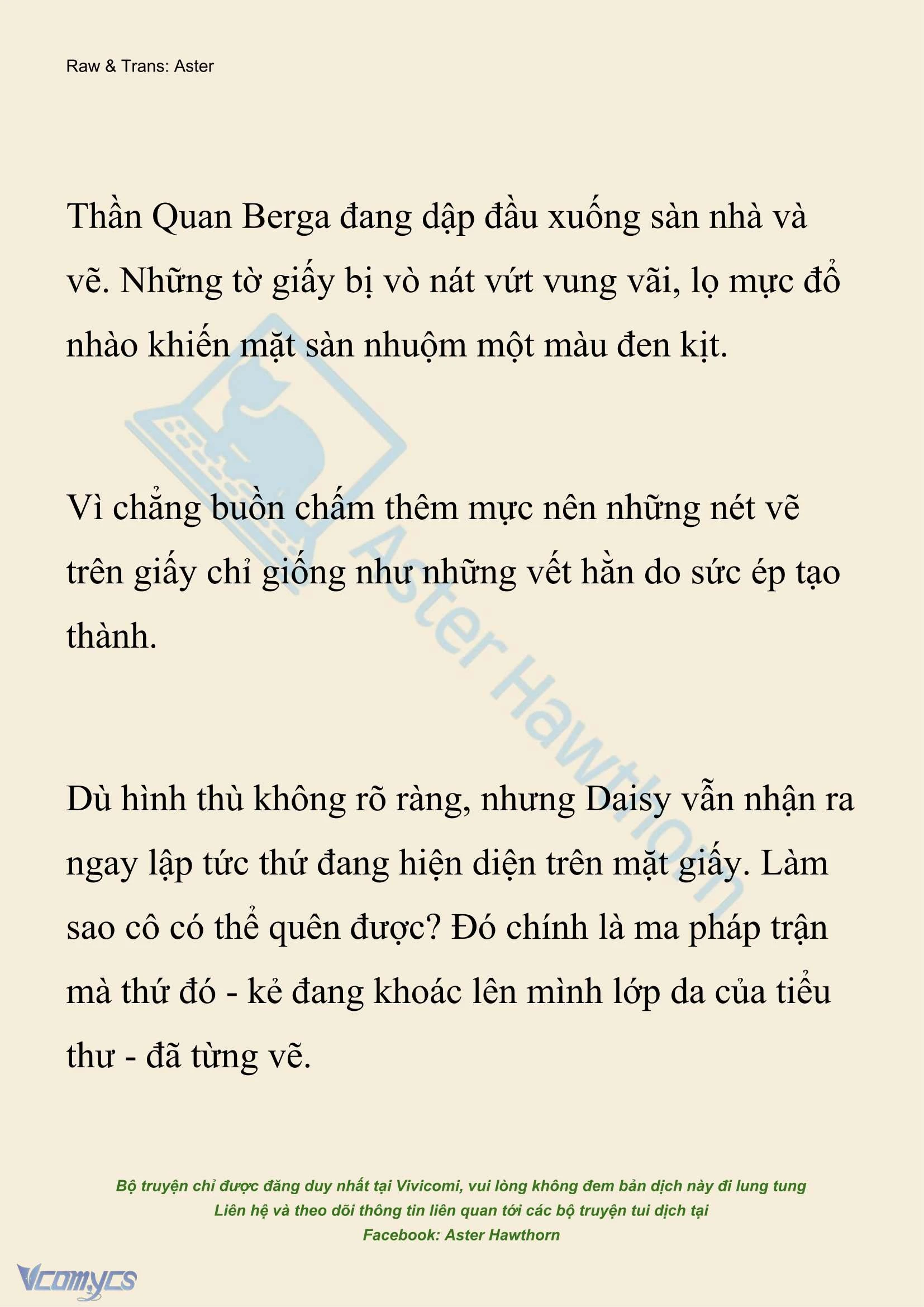 Raw & Trans: Aster

Thần Quan Berga đang dập đầu xuống sàn nhà và vẽ. Những tờ giấy bị vò nát vứt vung vãi, lọ mực đổ nhào khiến mặt sàn nhuộm một màu đen kịt.

Vì chẳng buồn chấm thêm mực nên những nét vẽ trên giấy chỉ giống như những vết hằn do sức ép tạo thành.

Dù hình thù không rõ ràng, nhưng Daisy vẫn nhận ra ngay lập tức thứ đang hiện diện trên mặt giấy. Làm sao cô có thể quên được? Đó chính là ma pháp trận mà thứ đó - kẻ đang khoác lên mình lớp da của tiểu thư - đã từng vẽ.

Aster Hawthorn

Bộ truyện chỉ được đăng duy nhất tại Vivicomi, vui lòng không đem bản dịch này đi lung tung
Liên hệ và theo dõi thông tin liên quan tới các bộ truyện tui dịch tại
Facebook: Aster Hawthorn

Vcomycs